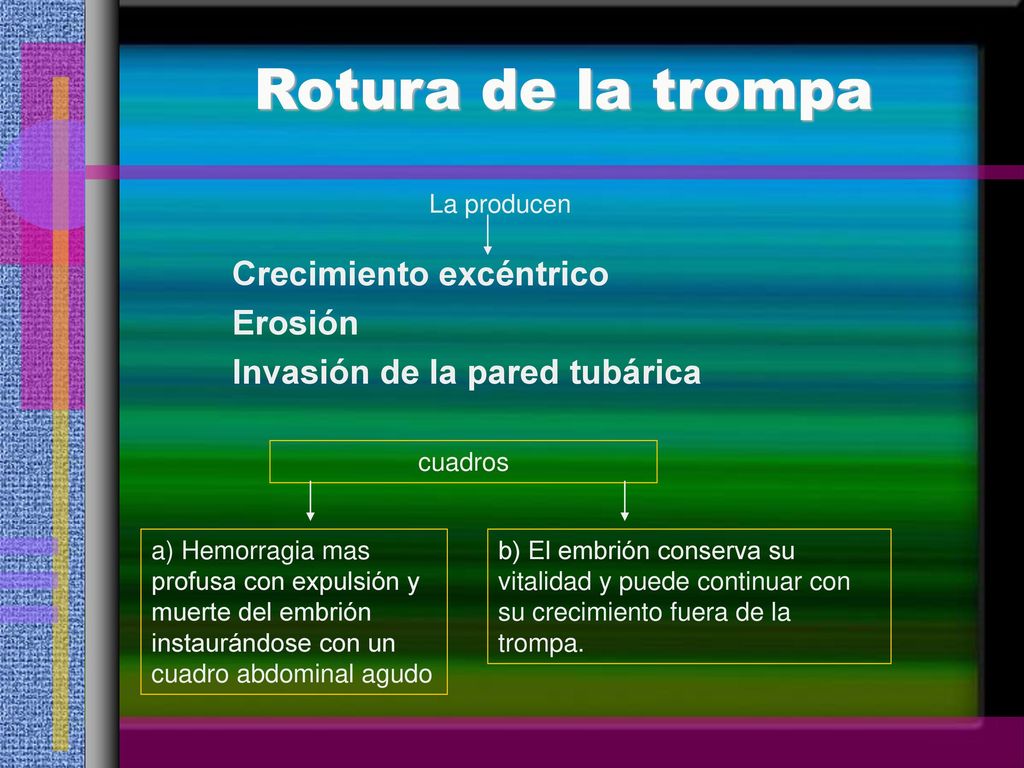 Rotura de la trompa

La producen

Crecimiento excéntrico
Erosión
Invasión de la pared tubárica

cuadros

a) Hemorragia mas profusa con expulsión y muerte del embrión instaurándose con un cuadro abdominal agudo

b) El embrión conserva su vitalidad y puede continuar con su crecimiento fuera de la trompa.